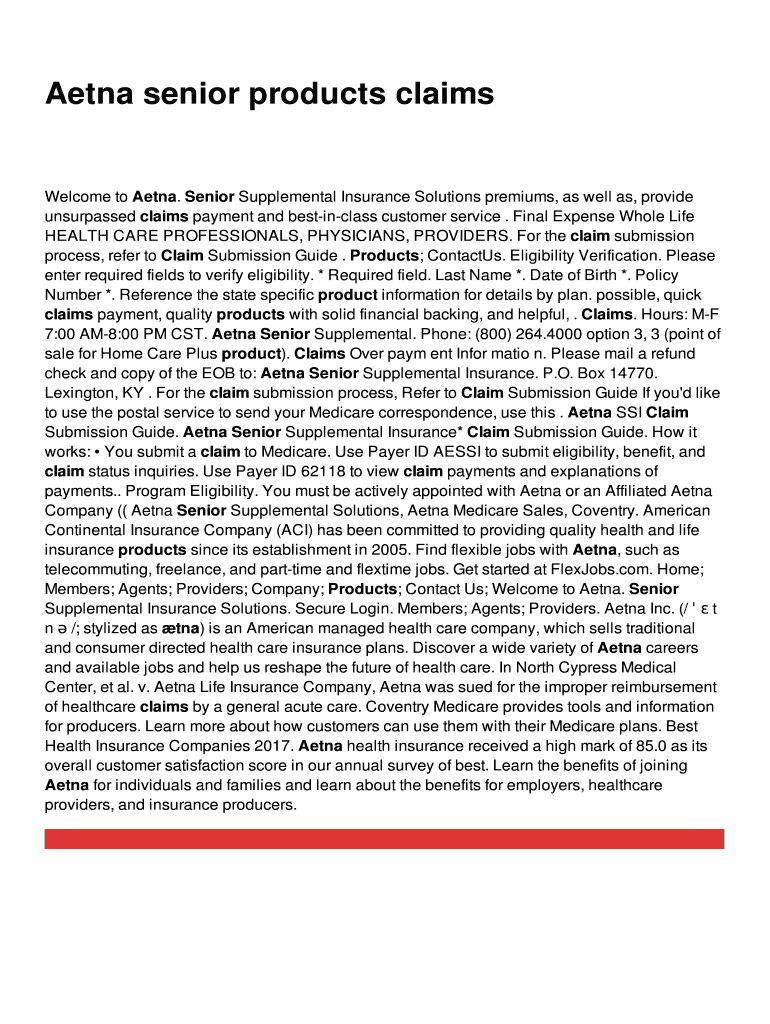 Aetna senior products claims

Welcome to Aetna. Senior Supplemental Insurance Solutions premiums, as well as, provide unsurpassed claims payment and best-in-class customer service . Final Expense Whole Life HEALTH CARE PROFESSIONALS, PHYSICIANS, PROVIDERS. For the claim submission process, refer to Claim Submission Guide . Products; ContactUs. Eligibility Verification. Please enter required fields to verify eligibility. * Required field. Last Name *. Date of Birth *. Policy Number *. Reference the state specific product information for details by plan. possible, quick claims payment, quality products with solid financial backing, and helpful, . Claims. Hours: M-F 7:00 AM-8:00 PM CST. Aetna Senior Supplemental. Phone: (800) 264.4000 option 3, 3 (point of sale for Home Care Plus product). Claims Over paym ent Infor matio n. Please mail a refund check and copy of the EOB to: Aetna Senior Supplemental Insurance. P.O. Box 14770. Lexington, KY . For the claim submission process, Refer to Claim Submission Guide If you'd like to use the postal service to send your Medicare correspondence, use this . Aetna SSI Claim Submission Guide. Aetna Senior Supplemental Insurance* Claim Submission Guide. How it works: • You submit a claim to Medicare. Use Payer ID AESSI to submit eligibility, benefit, and claim status inquiries. Use Payer ID 62118 to view claim payments and explanations of payments.. Program Eligibility. You must be actively appointed with Aetna or an Affiliated Aetna Company (( Aetna Senior Supplemental Solutions, Aetna Medicare Sales, Coventry. American Continental Insurance Company (ACI) has been committed to providing quality health and life insurance products since its establishment in 2005. Find flexible jobs with Aetna, such as telecommuting, freelance, and part-time and flextime jobs. Get started at FlexJobs.com. Home; Members; Agents; Providers; Company; Products; Contact Us; Welcome to Aetna. Senior Supplemental Insurance Solutions. Secure Login. Members; Agents; Providers. Aetna Inc. (/ ˈ ɛ t n ə /; stylized as ætna) is an American managed health care company, which sells traditional and consumer directed health care insurance plans. Discover a wide variety of Aetna careers and available jobs and help us reshape the future of health care. In North Cypress Medical Center, et al. v. Aetna Life Insurance Company, Aetna was sued for the improper reimbursement of healthcare claims by a general acute care. Coventry Medicare provides tools and information for producers. Learn more about how customers can use them with their Medicare plans. Best Health Insurance Companies 2017. Aetna health insurance received a high mark of 85.0 as its overall customer satisfaction score in our annual survey of best. Learn the benefits of joining Aetna for individuals and families and learn about the benefits for employers, healthcare providers, and insurance producers.